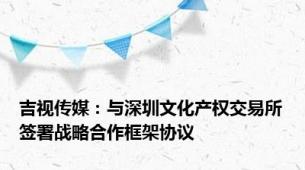 吉视传媒：与深圳文化产权交易所签署战略合作框架协议